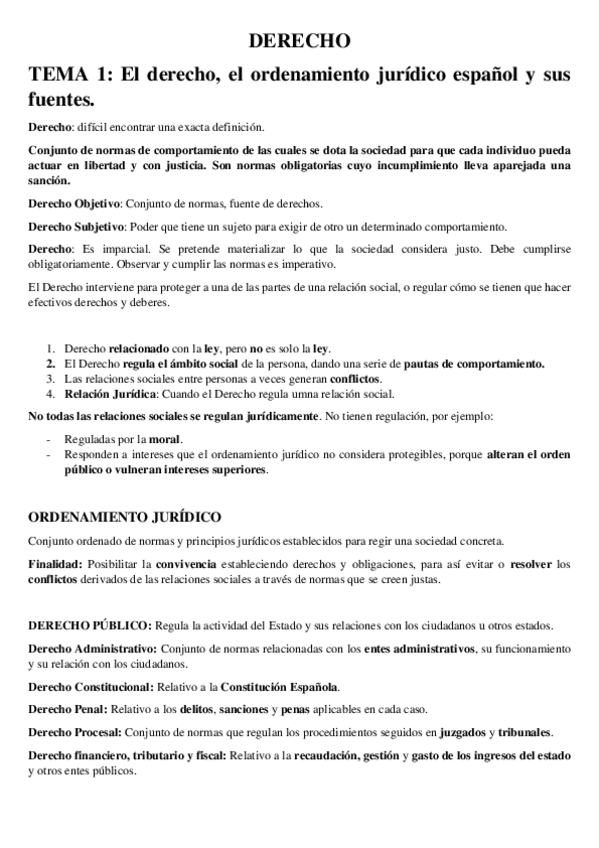 DERECHO

TEMA 1: El derecho, el ordenamiento jurídico español y sus fuentes.

Derecho: difícil encontrar una exacta definición.

Conjunto de normas de comportamiento de las cuales se dota la sociedad para que cada individuo pueda actuar en libertad y con justicia. Son normas obligatorias cuyo incumplimiento lleva aparejada una sanción.

Derecho Objetivo: Conjunto de normas, fuente de derechos.

Derecho Subjetivo: Poder que tiene un sujeto para exigir de otro un determinado comportamiento.

Derecho: Es imparcial. Se pretende materializar lo que la sociedad considera justo. Debe cumplirse obligatoriamente. Observar y cumplir las normas es imperativo.

El Derecho interviene para proteger a una de las partes de una relación social, o regular cómo se tienen que hacer efectivos derechos y deberes.

1. Derecho relacionado con la ley, pero no es solo la ley.
2. El Derecho regula el ámbito social de la persona, dando una serie de pautas de comportamiento.
3. Las relaciones sociales entre personas a veces generan conflictos.
4. Relación Jurídica: Cuando el Derecho regula umna relación social.

No todas las relaciones sociales se regulan jurídicamente. No tienen regulación, por ejemplo:

- Reguladas por la moral.
- Responden a intereses que el ordenamiento jurídico no considera protegibles, porque alteran el orden público o vulneran intereses superiores.

ORDENAMIENTO JURÍDICO

Conjunto ordenado de normas y principios jurídicos establecidos para regir una sociedad concreta.

Finalidad: Posibilitar la convivencia estableciendo derechos y obligaciones, para así evitar o resolver los conflictos derivados de las relaciones sociales a través de normas que se creen justas.

DERECHO PÚBLICO: Regula la actividad del Estado y sus relaciones con los ciudadanos u otros estados.

Derecho Administrativo: Conjunto de normas relacionadas con los entes administrativos, su funcionamiento y su relación con los ciudadanos.

Derecho Constitucional: Relativo a la Constitución Española.

Derecho Penal: Relativo a los delitos, sanciones y penas aplicables en cada caso.

Derecho Procesal: Conjunto de normas que regulan los procedimientos seguidos en juzgados y tribunales.

Derecho financiero, tributario y fiscal: Relativo a la recaudación, gestión y gasto de los ingresos del estado y otros entes públicos.